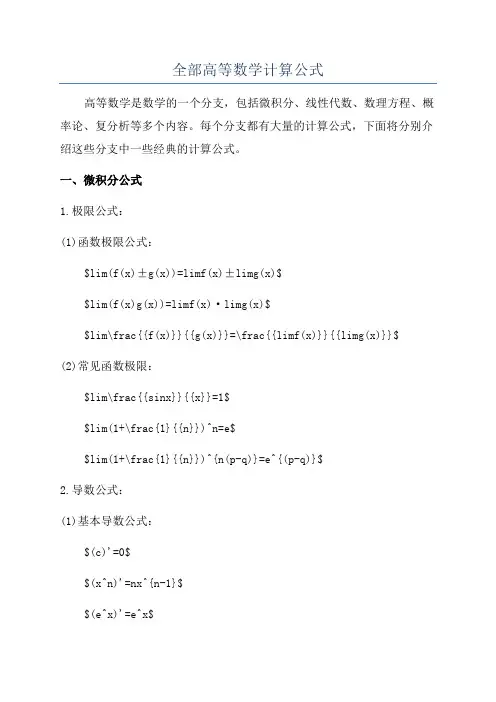 全部高等数学计算公式

高等数学是数学的一个分支，包括微积分、线性代数、数理方程、概率论、复分析等多个内容。每个分支都有大量的计算公式，下面将分别介绍这些分支中一些经典的计算公式。

一、微积分公式

1.极限公式：

(1)函数极限公式：

\$lim(f(x)±g(x))=limf(x)±limg(x)\$

\$lim(f(x)g(x))=limf(x)·limg(x)\$

\$lim\frac{{f(x)}}{{g(x)}}=\frac{{limf(x)}}{{limg(x)}}\$

(2)常见函数极限：

\$lim\frac{{sinx}}{{x}}=1\$

\$lim(1+\frac{1}{{n}})^n=e\$

\$lim(1+\frac{1}{{n}})^{n(p-q)}=e^{(p-q)}\$

2.导数公式：

(1)基本导数公式：

\$(c)'=0\$

\$(x^n)'=nx^{n-1}\$

\$(e^x)'=e^x\$